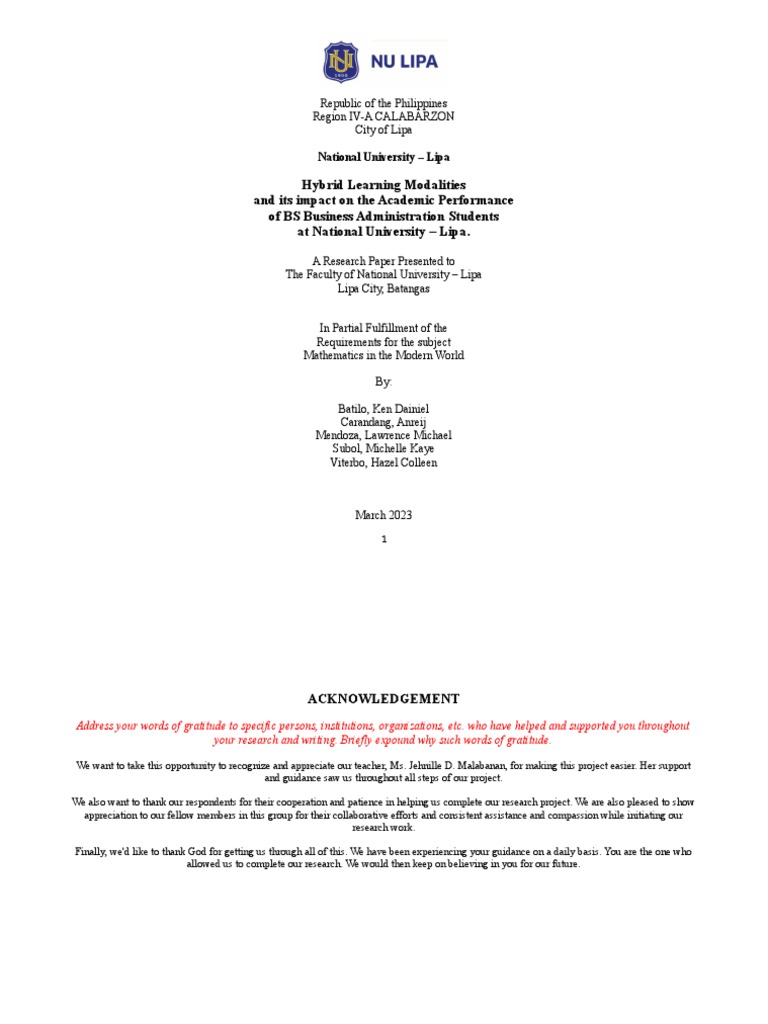 NU LIPA

Republic of the Philippines
Region IV-A CALABARZON
City of Lipa

National University – Lipa

Hybrid Learning Modalities
and its impact on the Academic Performance
of BS Business Administration Students
at National University – Lipa.

A Research Paper Presented to
The Faculty of National University – Lipa
Lipa City, Batangas

In Partial Fulfillment of the
Requirements for the subject
Mathematics in the Modern World

By:

Batilo, Ken Dainiel
Carandang, Anreij
Mendoza, Lawrence Michael
Subol, Michelle Kaye
Viterbo, Hazel Colleen

March 2023

1

ACKNOWLEDGEMENT

Address your words of gratitude to specific persons, institutions, organizations, etc. who have helped and supported you throughout your research and writing. Briefly expound why such words of gratitude.

We want to take this opportunity to recognize and appreciate our teacher, Ms. Jehnille D. Malabanan, for making this project easier. Her support and guidance saw us throughout all steps of our project.

We also want to thank our respondents for their cooperation and patience in helping us complete our research project. We are also pleased to show appreciation to our fellow members in this group for their collaborative efforts and consistent assistance and compassion while initiating our research work.

Finally, we'd like to thank God for getting us through all of this. We have been experiencing your guidance on a daily basis. You are the one who allowed us to complete our research. We would then keep on believing in you for our future.